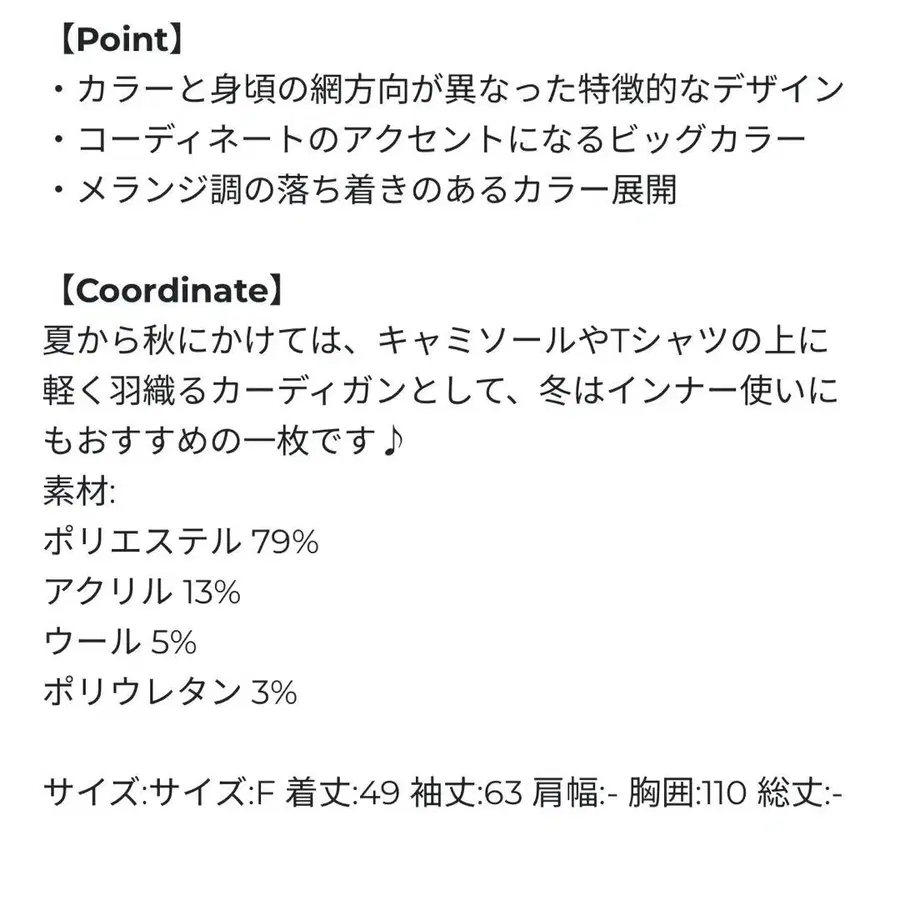 【Point】
・カラーと身頃の網方向が異なった特徴的なデザイン
・コーディネートのアクセントになるビッグカラー
・メランジ調の落ち着きのあるカラー展開

【Coordinate】
夏から秋にかけては、キャミソールやTシャツの上に軽く羽織るカーディガンとして、冬はインナー使いにもおすすめの一枚です♪
素材:
ポリエステル 79%
アクリル 13%
ウール 5%
ポリウレタン 3%

サイズ:サイズ:F 着丈:49 袖丈:63 肩幅:- 胸囲:110 総丈:-